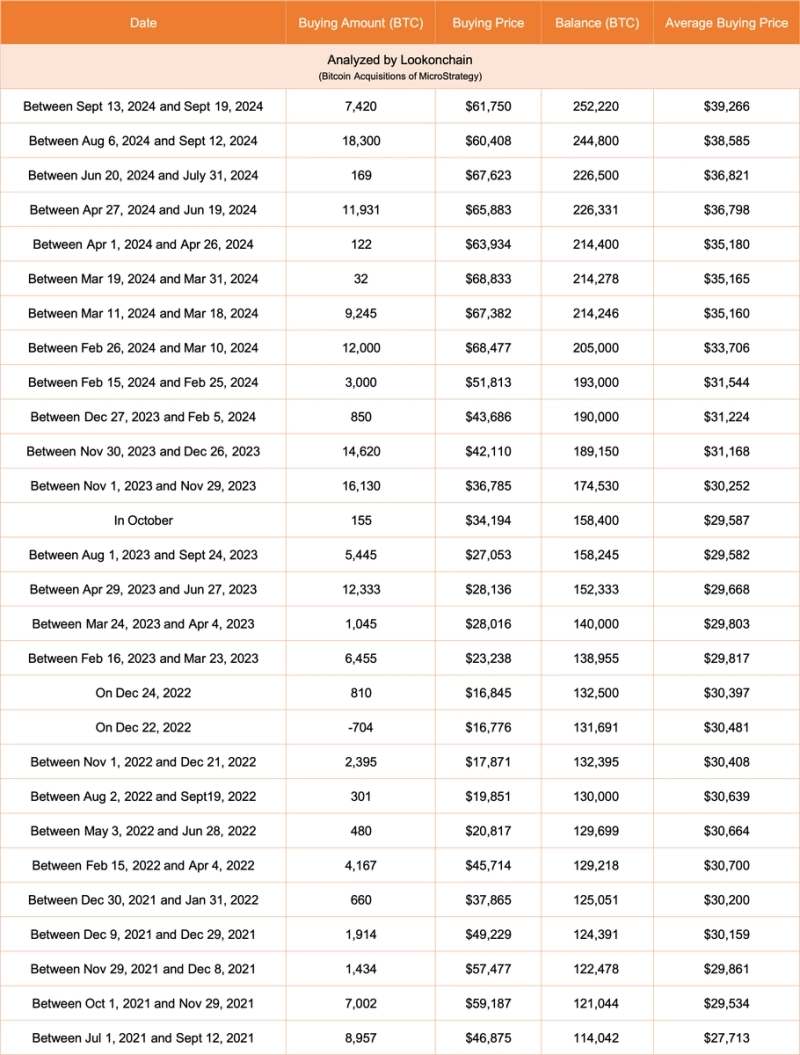 | Date | Buying Amount (BTC) | Buying Price | Balance (BTC) | Average Buying Price |
|---|---|---|---|---|
| Analyzed by Lookonchain (Bitcoin Acquisitions of MicroStrategy) | | | | |
| Between Sept 13, 2024 and Sept 19, 2024 | 7,420 | $61,750 | 252,220 | $39,266 |
| Between Aug 6, 2024 and Sept 12, 2024 | 18,300 | $60,408 | 244,800 | $38,585 |
| Between Jun 20, 2024 and July 31, 2024 | 169 | $67,623 | 226,500 | $36,821 |
| Between Apr 27, 2024 and Jun 19, 2024 | 11,931 | $65,883 | 226,331 | $36,798 |
| Between Apr 1, 2024 and Apr 26, 2024 | 122 | $63,934 | 214,400 | $35,180 |
| Between Mar 19, 2024 and Mar 31, 2024 | 32 | $68,833 | 214,278 | $35,165 |
| Between Mar 11, 2024 and Mar 18, 2024 | 9,245 | $67,382 | 214,246 | $35,160 |
| Between Feb 26, 2024 and Mar 10, 2024 | 12,000 | $68,477 | 205,000 | $33,706 |
| Between Feb 15, 2024 and Feb 25, 2024 | 3,000 | $51,813 | 193,000 | $31,544 |
| Between Dec 27, 2023 and Feb 5, 2024 | 850 | $43,686 | 190,000 | $31,224 |
| Between Nov 30, 2023 and Dec 26, 2023 | 14,620 | $42,110 | 189,150 | $31,168 |
| Between Nov 1, 2023 and Nov 29, 2023 | 16,130 | $36,785 | 174,530 | $30,252 |
| In October | 155 | $34,194 | 158,400 | $29,587 |
| Between Aug 1, 2023 and Sept 24, 2023 | 5,445 | $27,053 | 158,245 | $29,582 |
| Between Apr 29, 2023 and Jun 27, 2023 | 12,333 | $28,136 | 152,333 | $29,668 |
| Between Mar 24, 2023 and Apr 4, 2023 | 1,045 | $28,016 | 140,000 | $29,803 |
| Between Feb 16, 2023 and Mar 23, 2023 | 6,455 | $23,238 | 138,955 | $29,817 |
| On Dec 24, 2022 | 810 | $16,845 | 132,500 | $30,397 |
| On Dec 22, 2022 | -704 | $16,776 | 131,691 | $30,481 |
| Between Nov 1, 2022 and Dec 21, 2022 | 2,395 | $17,871 | 132,395 | $30,408 |
| Between Aug 2, 2022 and Sept19, 2022 | 301 | $19,851 | 130,000 | $30,639 |
| Between May 3, 2022 and Jun 28, 2022 | 480 | $20,817 | 129,699 | $30,664 |
| Between Feb 15, 2022 and Apr 4, 2022 | 4,167 | $45,714 | 129,218 | $30,700 |
| Between Dec 30, 2021 and Jan 31, 2022 | 660 | $37,865 | 125,051 | $30,200 |
| Between Dec 9, 2021 and Dec 29, 2021 | 1,914 | $49,229 | 124,391 | $30,159 |
| Between Nov 29, 2021 and Dec 8, 2021 | 1,434 | $57,477 | 122,478 | $29,861 |
| Between Oct 1, 2021 and Nov 29, 2021 | 7,002 | $59,187 | 121,044 | $29,534 |
| Between Jul 1, 2021 and Sept 12, 2021 | 8,957 | $46,875 | 114,042 | $27,713 |